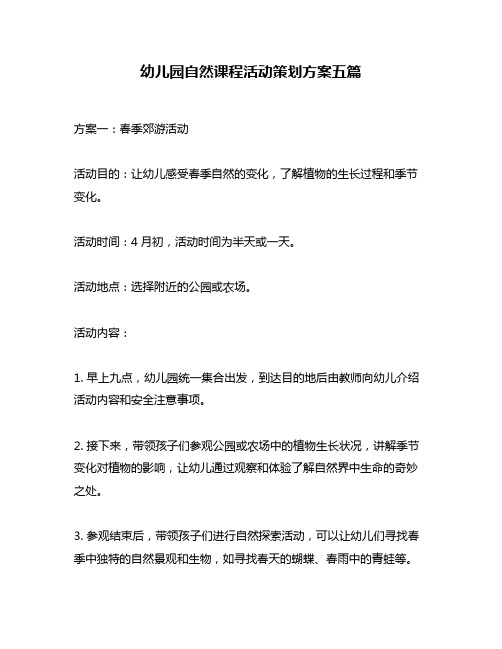 幼儿园自然课程活动策划方案五篇

方案一：春季郊游活动

活动目的：让幼儿感受春季自然的变化，了解植物的生长过程和季节变化。

活动时间：4 月初，活动时间为半天或一天。

活动地点：选择附近的公园或农场。

活动内容：

1. 早上九点，幼儿园统一集合出发，到达目的地后由教师向幼儿介绍活动内容和安全注意事项。

2. 接下来，带领孩子们参观公园或农场中的植物生长状况，讲解季节变化对植物的影响，让幼儿通过观察和体验了解自然界中生命的奇妙之处。

3. 参观结束后，带领孩子们进行自然探索活动，可以让幼儿们寻找春季中独特的自然景观和生物，如寻找春天的蝴蝶、春雨中的青蛙等。